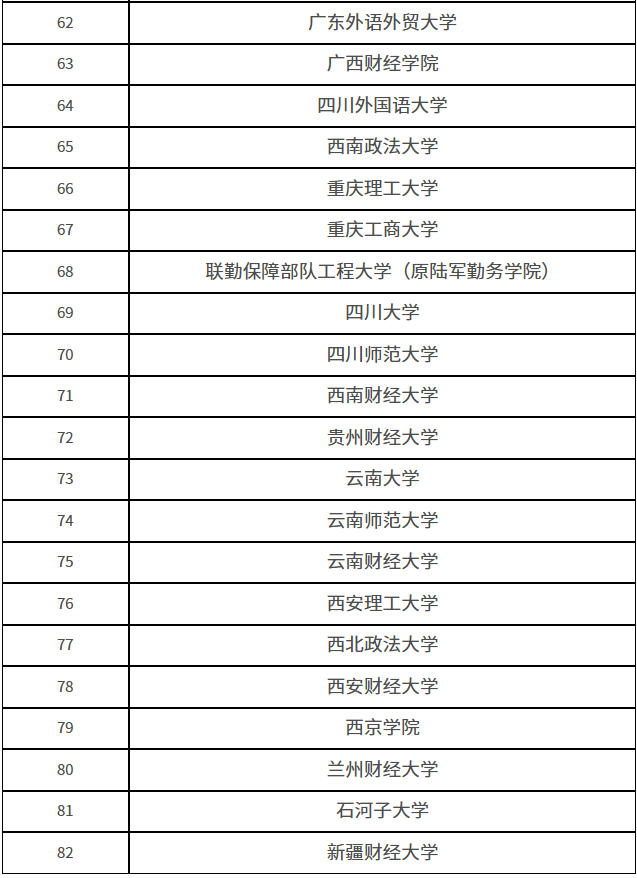 | 62 | 广东外语外贸大学 |
|---|---|
| 63 | 广西财经学院 |
| 64 | 四川外国语大学 |
| 65 | 西南政法大学 |
| 66 | 重庆理工大学 |
| 67 | 重庆工商大学 |
| 68 | 联勤保障部队工程大学（原陆军勤务学院） |
| 69 | 四川大学 |
| 70 | 四川师范大学 |
| 71 | 西南财经大学 |
| 72 | 贵州财经大学 |
| 73 | 云南大学 |
| 74 | 云南师范大学 |
| 75 | 云南财经大学 |
| 76 | 西安理工大学 |
| 77 | 西北政法大学 |
| 78 | 西安财经大学 |
| 79 | 西京学院 |
| 80 | 兰州财经大学 |
| 81 | 石河子大学 |
| 82 | 新疆财经大学 |